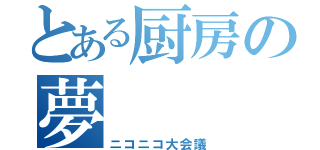 とある厨房の夢
ニコニコ大会議